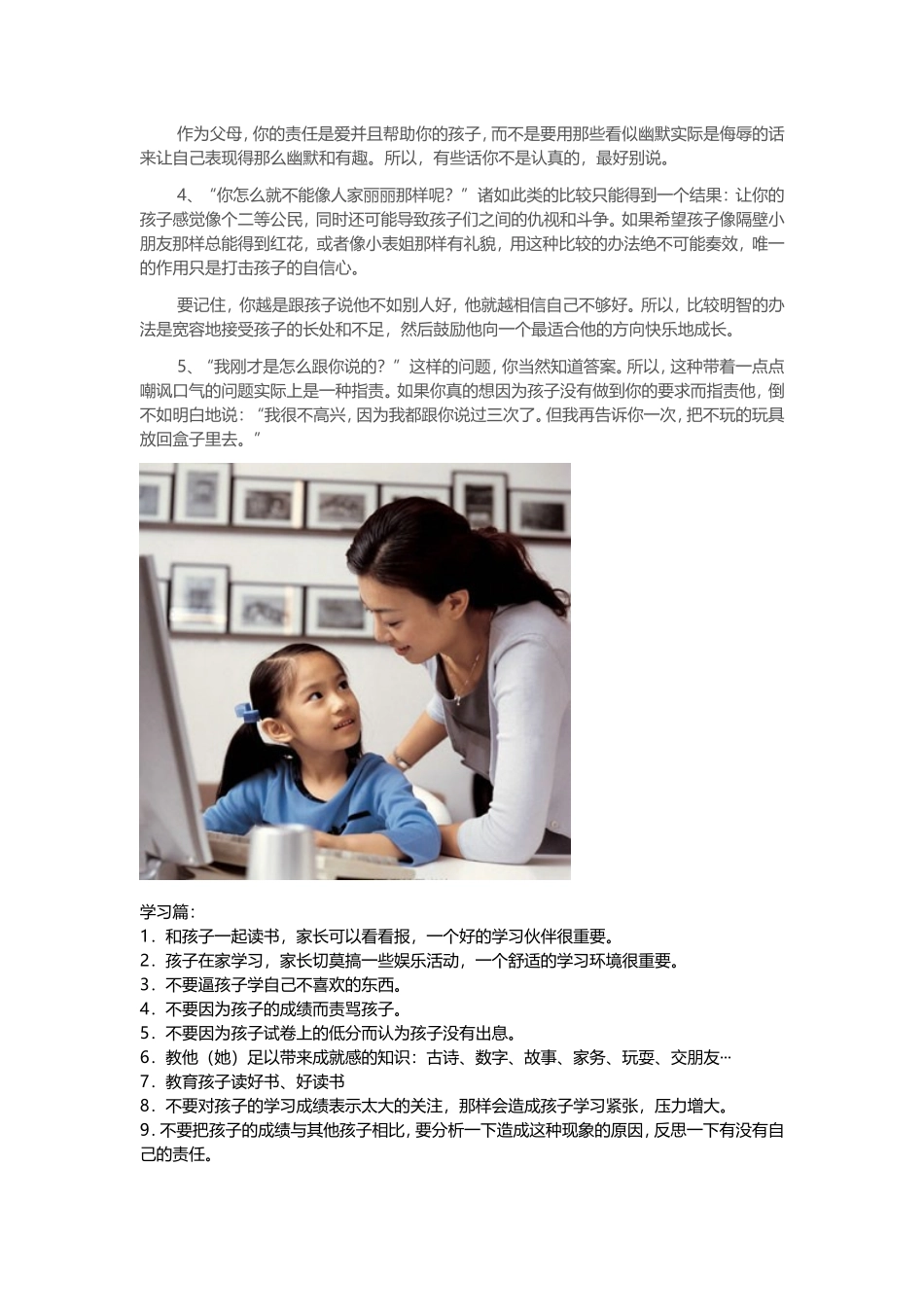 作为父母，你的责任是爱并且帮助你的孩子，而不是要用那些看似幽默实际是侮辱的话来让自己表现得那么幽默和有趣。所以，有些话你不是认真的，最好别说。

4、“你怎么就不能像人家丽丽那样呢？”诸如此类的比较只能得到一个结果：让你的孩子感觉像个二等公民，同时还可能导致孩子们之间的仇视和斗争。如果希望孩子像隔壁小朋友那样总能得到红花，或者像小表姐那样有礼貌，用这种比较的办法绝不可能奏效，唯一的作用只是打击孩子的自信心。

要记住，你越是跟孩子说他不如别人好，他就越相信自己不够好。所以，比较明智的办法是宽容地接受孩子的长处和不足，然后鼓励他向一个最适合他的方向快乐地成长。

5、“我刚才是怎么跟你说的？”这样的问题，你当然知道答案。所以，这种带着一点点嘲讽口气的问题实际上是一种指责。如果你真的想因为孩子没有做到你的要求而指责他，倒不如明白地说：“我很不高兴，因为我都跟你说过三次了。但我再告诉你一次，把不玩的玩具放回盒子里去。”

学习篇：
1．和孩子一起读书，家长可以看看报，一个好的学习伙伴很重要。
2．孩子在家学习，家长切莫搞一些娱乐活动，一个舒适的学习环境很重要。
3．不要逼孩子学自己不喜欢的东西。
4．不要因为孩子的成绩而责骂孩子。
5．不要因为孩子试卷上的低分而认为孩子没有出息。
6．教他（她）足以带来成就感的知识：古诗、数字、故事、家务、玩耍、交朋友…
7．教育孩子读好书、好读书
8．不要对孩子的学习成绩表示太大的关注，那样会造成孩子学习紧张，压力增大。
9．不要把孩子的成绩与其他孩子相比，要分析一下造成这种现象的原因，反思一下有没有自己的责任。